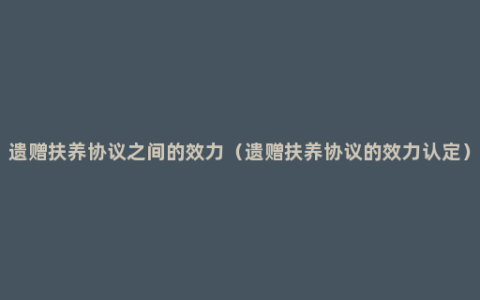 遗赠扶养协议之间的效力（遗赠扶养协议的效力认定）